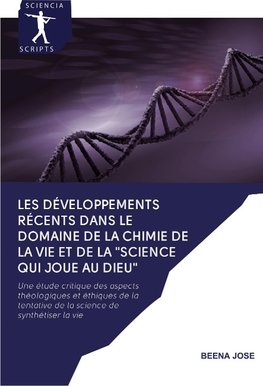 SCIENCIA
SCRIPTS

LES DÉVELOPPEMENTS RÉCENTS DANS LE DOMAINE DE LA CHIMIE DE LA VIE ET DE LA "SCIENCE QUI JOUE AU DIEU"

Une étude critique des aspects théologiques et éthiques de la tentative de la science de synthétiser la vie

BEENA JOSE